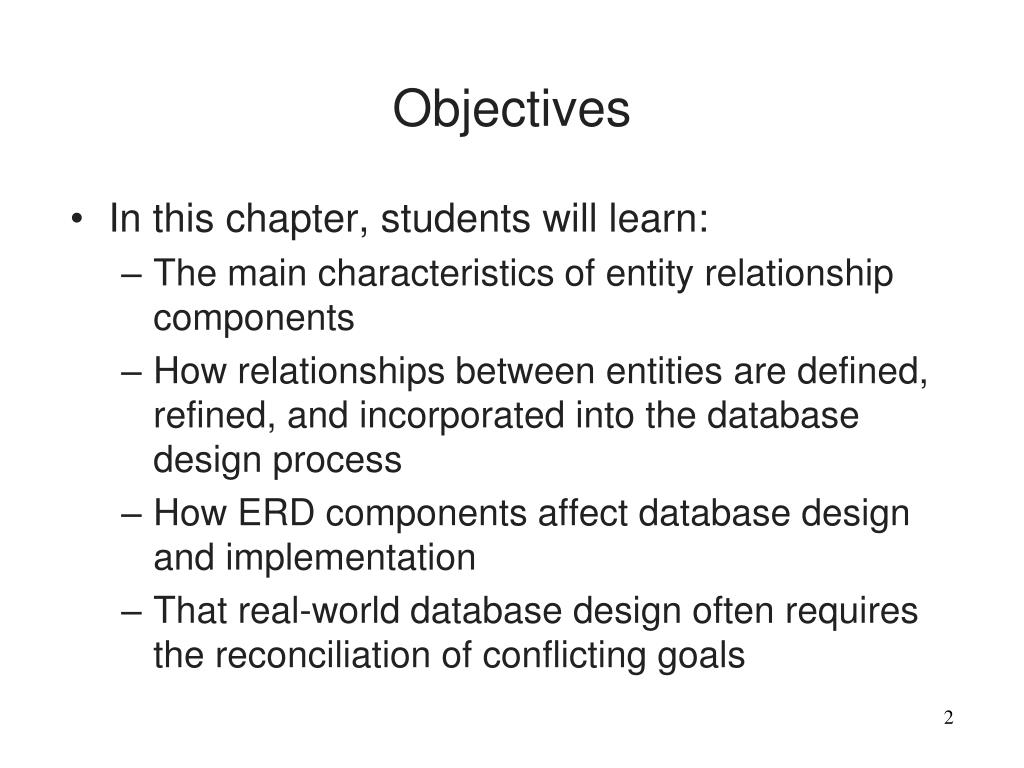 Objectives

• In this chapter, students will learn:
– The main characteristics of entity relationship components
– How relationships between entities are defined, refined, and incorporated into the database design process
– How ERD components affect database design and implementation
– That real-world database design often requires the reconciliation of conflicting goals

2